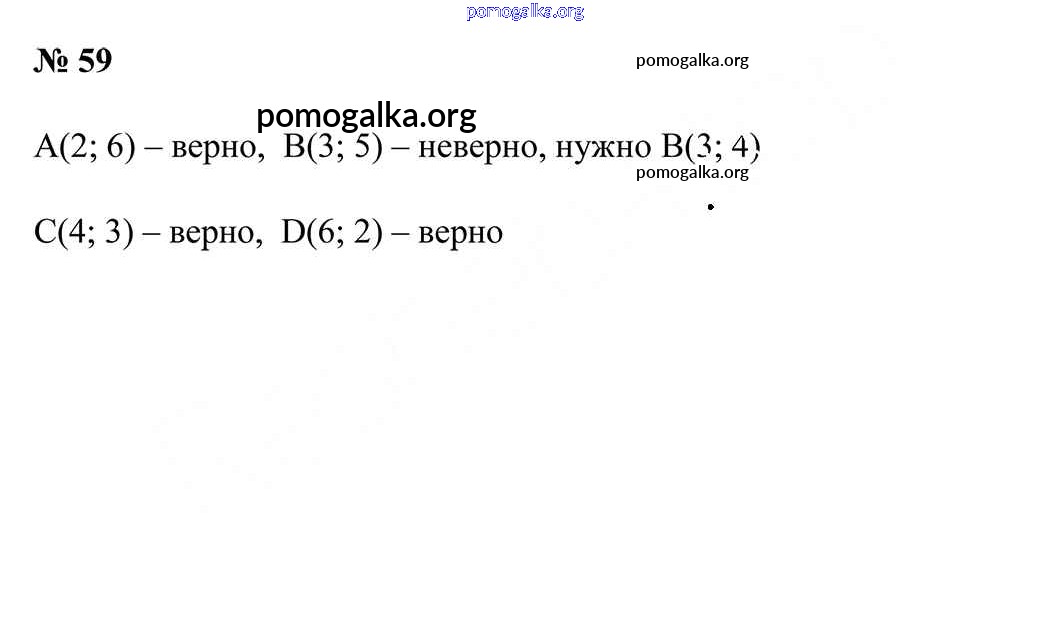 № 59

A(2; 6) – верно, B(3; 5) – неверно, нужно B(3; 4)

C(4; 3) – верно, D(6; 2) – верно

pomogalka.org